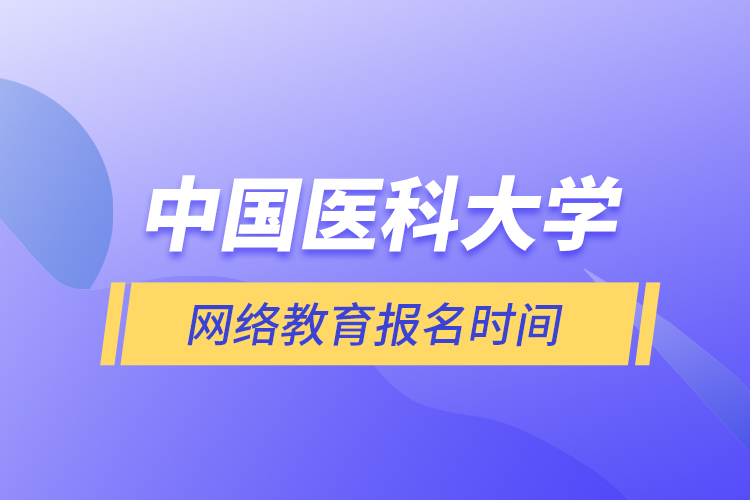 中国医科大学

网络教育报名时间